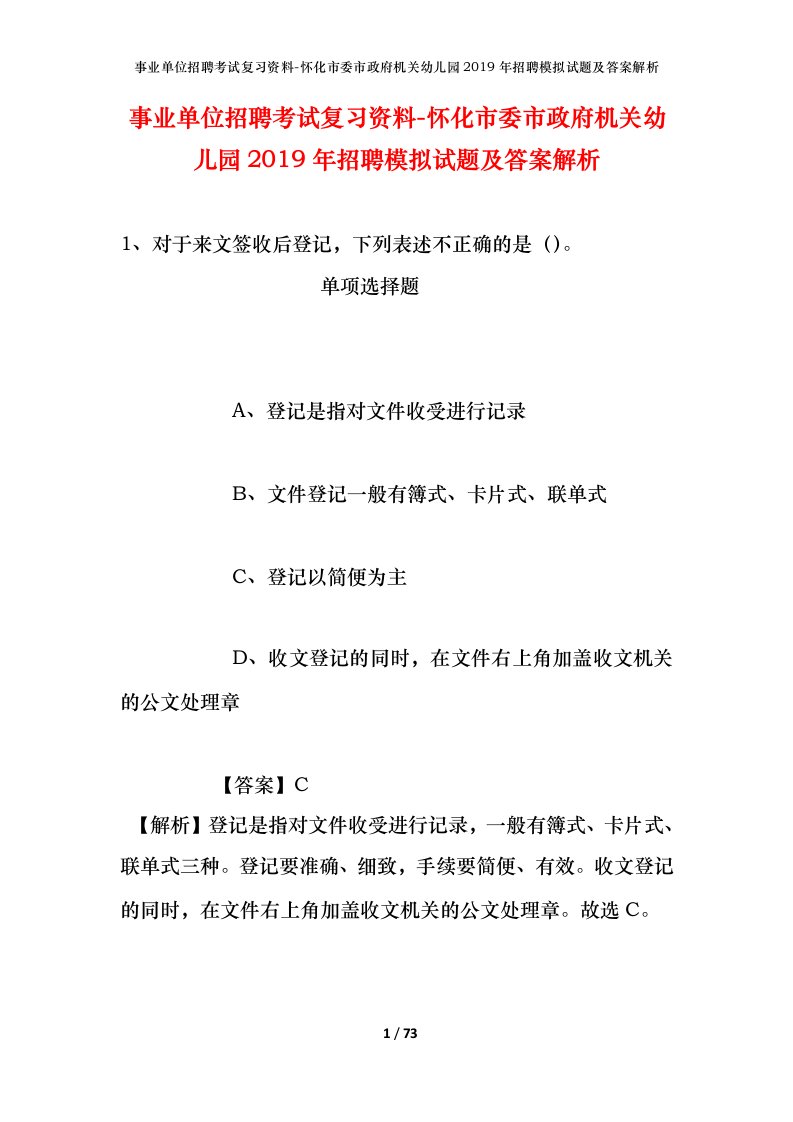 事业单位招聘考试复习资料-怀化市委市政府机关幼儿园2019年招聘模拟试题及答案解析

事业单位招聘考试复习资料-怀化市委市政府机关幼儿园2019年招聘模拟试题及答案解析

1、对于来文签收后登记，下列表述不正确的是（）。

单项选择题

A、登记是指对文件收受进行记录

B、文件登记一般有簿式、卡片式、联单式

C、登记以简便为主

D、收文登记的同时，在文件右上角加盖收文机关的公文处理章

【答案】C

【解析】登记是指对文件收受进行记录，一般有簿式、卡片式、联单式三种。登记要准确、细致，手续要简便、有效。收文登记的同时，在文件右上角加盖收文机关的公文处理章。故选C。

1 / 73